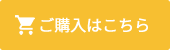 ご購入はこちら